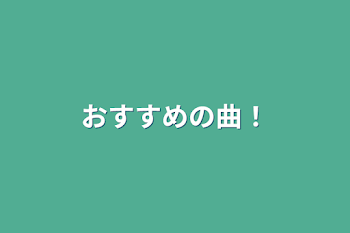 おすすめの曲！